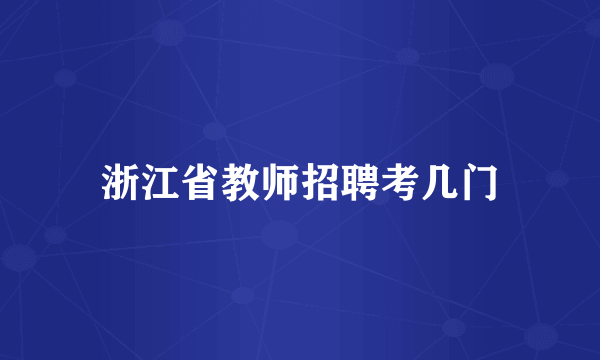 浙江省教师招聘考几门